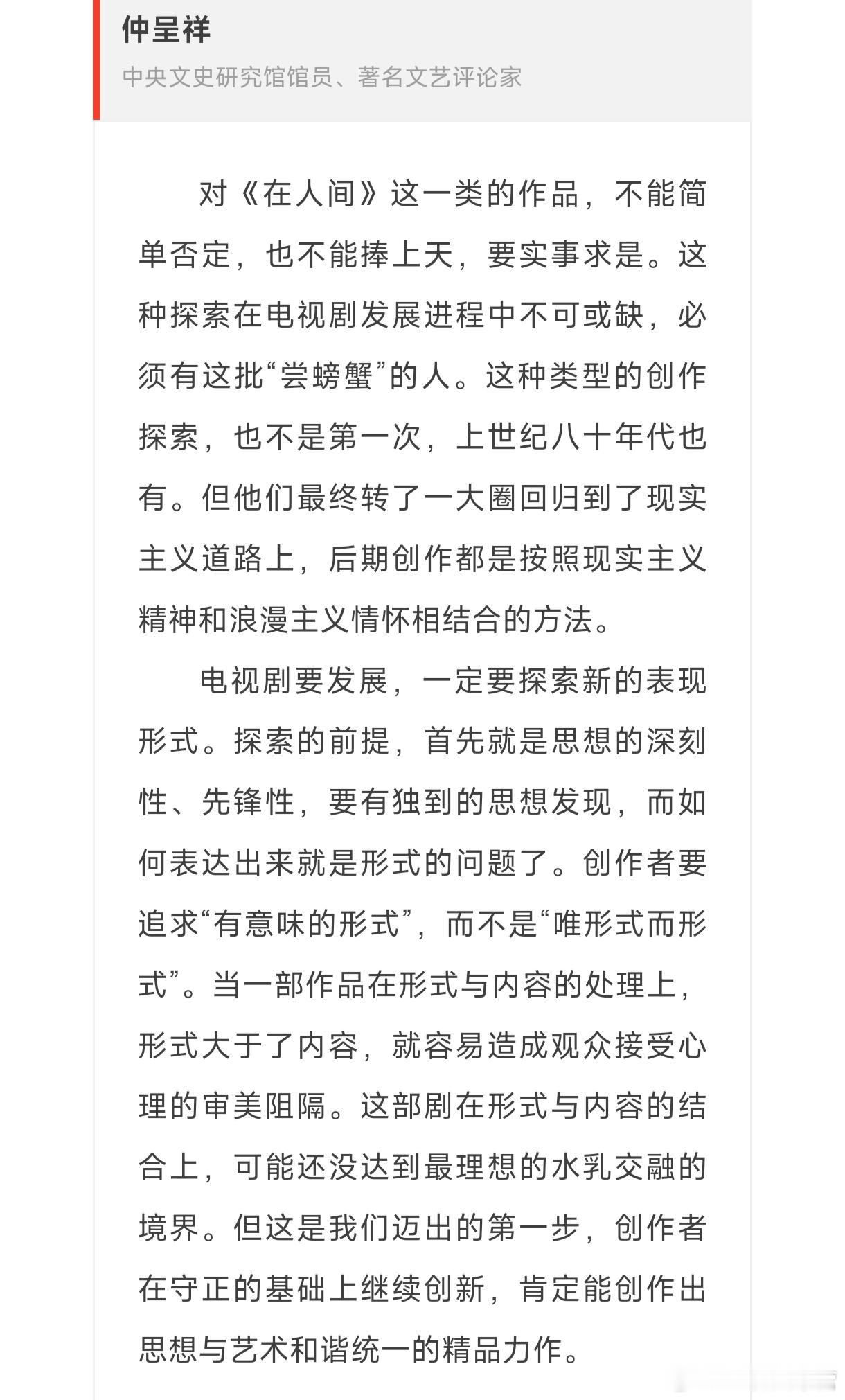 仲呈祥

中央文史研究馆馆员、著名文艺评论家

对《在人间》这一类的作品，不能简单否定，也不能捧上天，要实事求是。这种探索在电视剧发展进程中不可或缺，必须有这批“尝螃蟹”的人。这种类型的创作探索，也不是第一次，上世纪八十年代也有。但他们最终转了一大圈回归到了现实主义道路上，后期创作都是按照现实主义精神和浪漫主义情怀相结合的方法。

电视剧要发展，一定要探索新的表现形式。探索的前提，首先就是思想的深刻性、先锋性，要有独到的思想发现，而如何表达出来就是形式的问题了。创作者要追求“有意味的形式”，而不是“唯形式而形式”。当一部作品在形式与内容的处理上，形式大于了内容，就容易造成观众接受心理的审美阻隔。这部剧在形式与内容的结合上，可能还没达到最理想的水乳交融的境界。但这是我们迈出的第一步，创作者在守正的基础上继续创新，肯定能创作出思想与艺术和谐统一的精品力作。